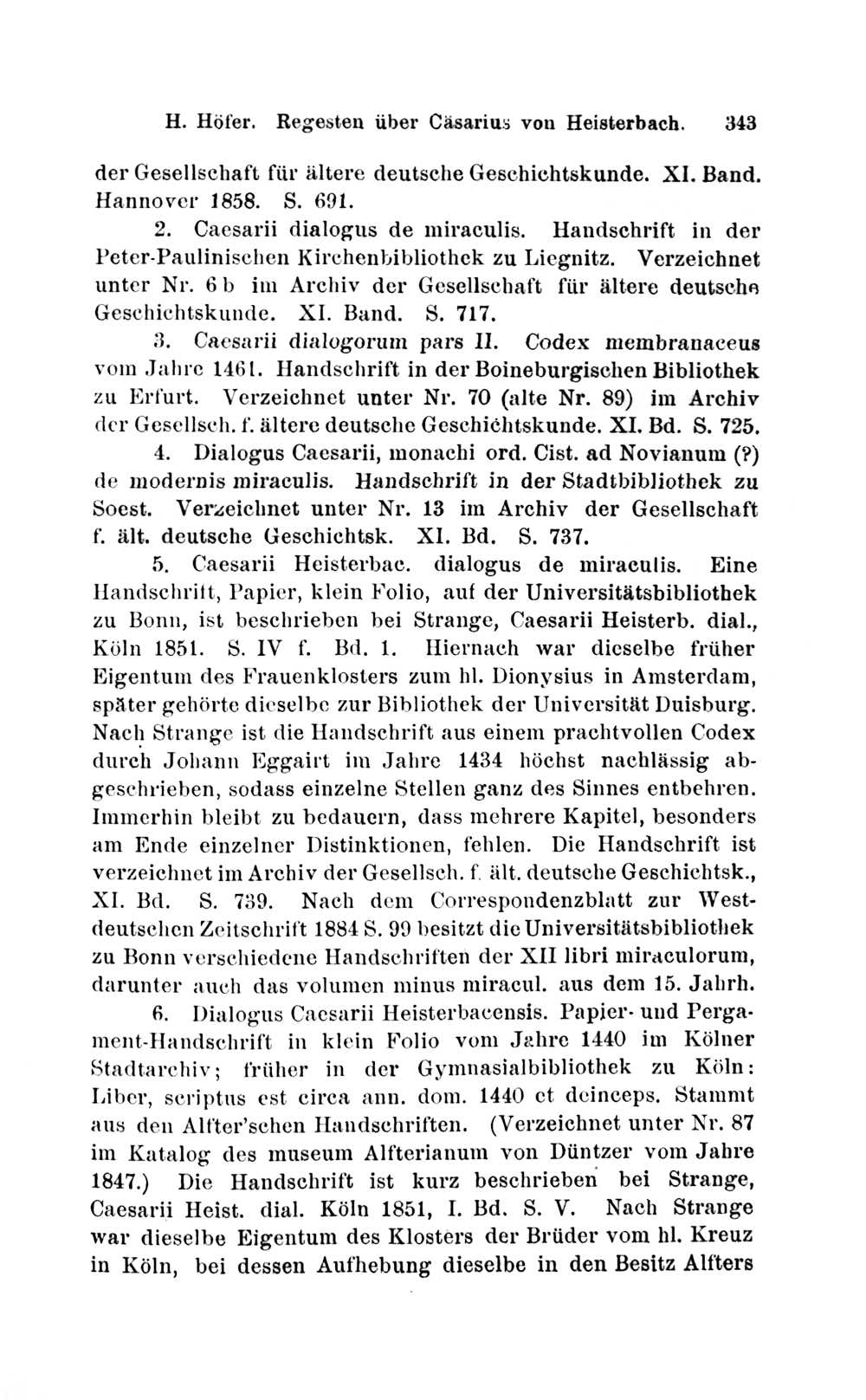 H. Höfer. Regesten über Cäsarius von Heisterbach. 343

der Gesellschaft für ältere deutsche Geschichtskunde. XI. Band. Hannover 1858. S. 691.

2. Caesarii dialogus de miraculis. Handschrift in der Peter-Paulinischen Kirchenbibliothek zu Liegnitz. Verzeichnet unter Nr. 6 b im Archiv der Gesellschaft für ältere deutsche Geschichtskunde. XI. Band. S. 717.

3. Caesarii dialogorum pars II. Codex membranaceus vom Jahre 1461. Handschrift in der Boineburgischen Bibliothek zu Erfurt. Verzeichnet unter Nr. 70 (alte Nr. 89) im Archiv der Gesellsch. f. ältere deutsche Geschichtskunde. XI. Bd. S. 725.

4. Dialogus Caesarii, monachi ord. Cist. ad Novianum (?) de modernis miraculis. Handschrift in der Stadtbibliothek zu Soest. Verzeichnet unter Nr. 13 im Archiv der Gesellschaft f. ält. deutsche Geschichtsk. XI. Bd. S. 737.

5. Caesarii Heisterbac. dialogus de miraculis. Eine Handschrift, Papier, klein Folio, auf der Universitätsbibliothek zu Bonn, ist beschrieben bei Strange, Caesarii Heisterb. dial., Köln 1851. S. IV f. Bd. 1. Hiernach war dieselbe früher Eigentum des Frauenklosters zum hl. Dionysius in Amsterdam, später gehörte dieselbe zur Bibliothek der Universität Duisburg. Nach Strange ist die Handschrift aus einem prachtvollen Codex durch Johann Eggairt im Jahre 1434 höchst nachlässig abgeschrieben, sodass einzelne Stellen ganz des Sinnes entbehren. Immerhin bleibt zu bedauern, dass mehrere Kapitel, besonders am Ende einzelner Distinktionen, fehlen. Die Handschrift ist verzeichnet im Archiv der Gesellsch. f. ält. deutsche Geschichtsk., XI. Bd. S. 739. Nach dem Correspondenzblatt zur Westdeutschen Zeitschrift 1884 S. 99 besitzt die Universitätsbibliothek zu Bonn verschiedene Handschriften der XII libri miraculorum, darunter auch das volumen minus miracul. aus dem 15. Jahrh.

6. Dialogus Caesarii Heisterbacensis. Papier- und Pergament-Handschrift in klein Folio vom Jahre 1440 im Kölner Stadtarchiv; früher in der Gymnasialbibliothek zu Köln: Liber, scriptus est circa ann. dom. 1440 et deinceps. Stammt aus den Alfter'schen Handschriften. (Verzeichnet unter Nr. 87 im Katalog des museum Alfterianum von Düntzer vom Jahre 1847.) Die Handschrift ist kurz beschrieben bei Strange, Caesarii Heist. dial. Köln 1851, I. Bd. S. V. Nach Strange war dieselbe Eigentum des Klosters der Brüder vom hl. Kreuz in Köln, bei dessen Aufhebung dieselbe in den Besitz Alfters